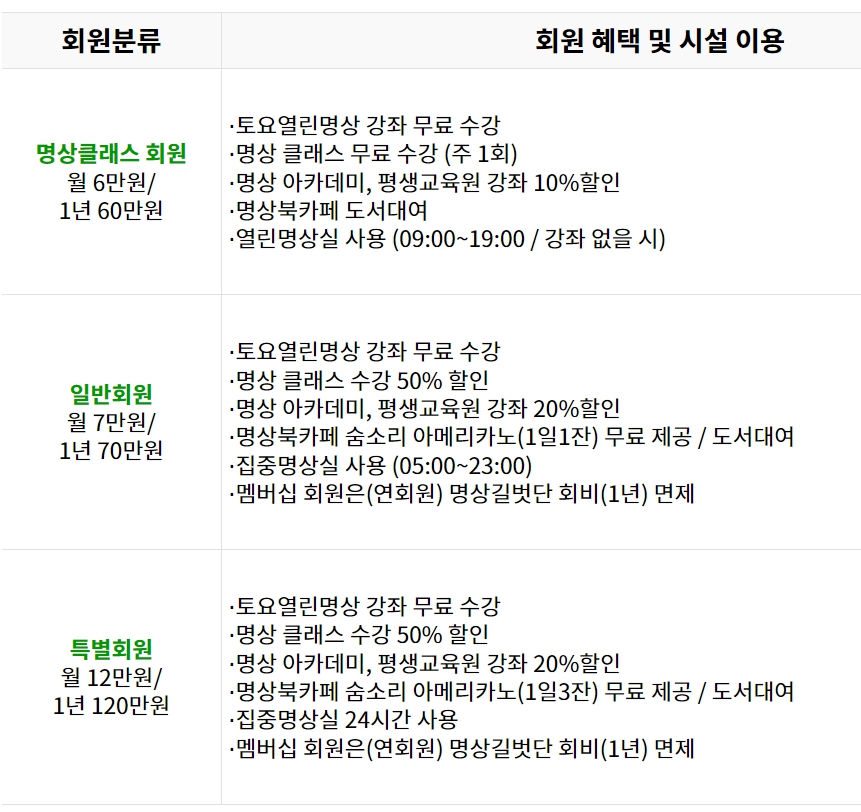 | 회원분류 | 회원 혜택 및 시설 이용 |
|---|---|
| 명상클래스 회원 월 6만원/ 1년 60만원 | ·토요열린명상 강좌 무료 수강 ·명상 클래스 무료 수강 (주 1회) ·명상 아카데미, 평생교육원 강좌 10%할인 ·명상북카페 도서대여 ·열린명상실 사용 (09:00~19:00 / 강좌 없을 시) |
| 일반회원 월 7만원/ 1년 70만원 | ·토요열린명상 강좌 무료 수강 ·명상 클래스 수강 50% 할인 ·명상 아카데미, 평생교육원 강좌 20%할인 ·명상북카페 숨소리 아메리카노(1일1잔) 무료 제공 / 도서대여 ·집중명상실 사용 (05:00~23:00) ·멤버십 회원은(연회원) 명상길벗단 회비(1년) 면제 |
| 특별회원 월 12만원/ 1년 120만원 | ·토요열린명상 강좌 무료 수강 ·명상 클래스 수강 50% 할인 ·명상 아카데미, 평생교육원 강좌 20%할인 ·명상북카페 숨소리 아메리카노(1일3잔) 무료 제공 / 도서대여 ·집중명상실 24시간 사용 ·멤버십 회원은(연회원) 명상길벗단 회비(1년) 면제 |